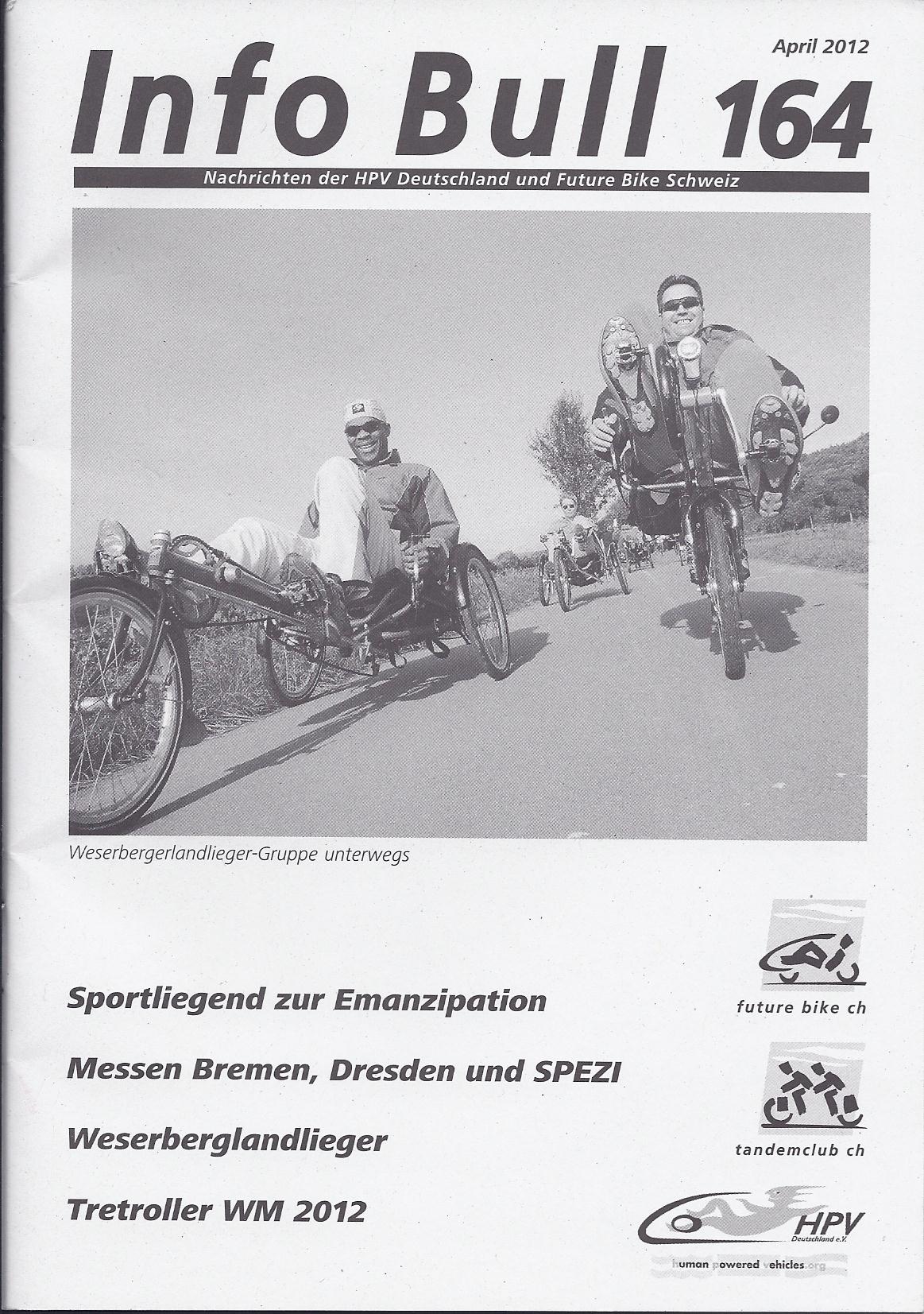 April 2012

Info Bull 164

Nachrichten der HPV Deutschland und Future Bike Schweiz

Weserbergerlandlieger-Gruppe unterwegs

Sportliegend zur Emanzipation

Messen Bremen, Dresden und SPEZI

Weserberglandlieger

Tretroller WM 2012

future bike ch

tandemclub ch

HPV
Deutschland e.V.
human powered vehicles.org